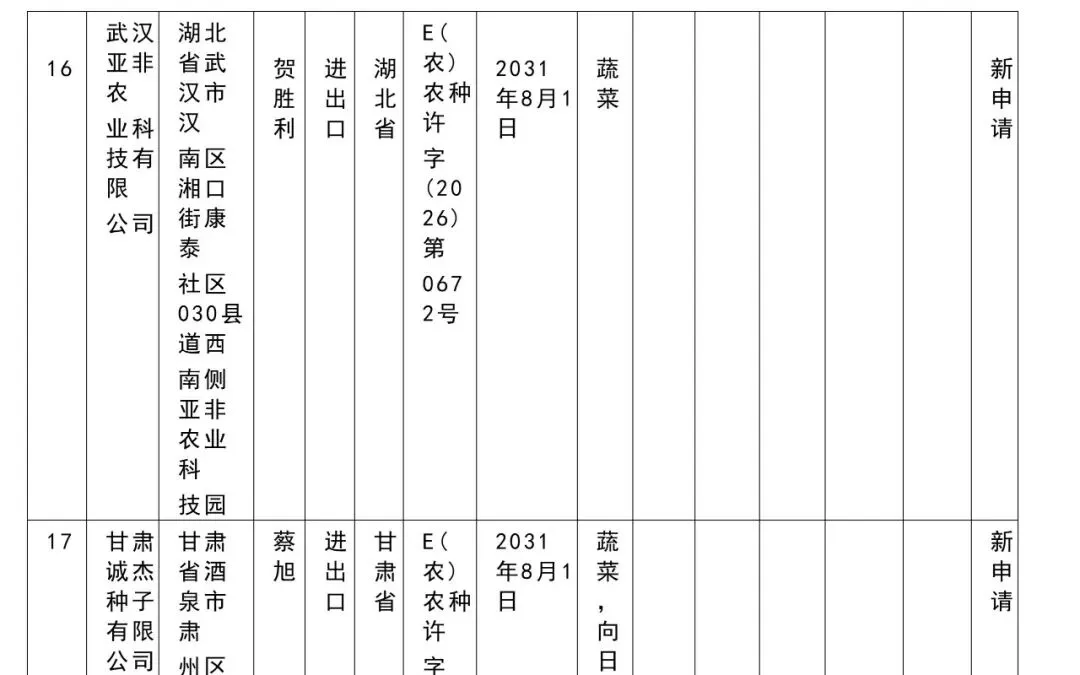 | 16 | 武汉亚非农业科技有限公司 | 湖北省武汉市汉南区湘口街康泰社区030县道西南侧亚非农业科技园 | 贺胜利 | 进出口 | 湖北省 | E(农)农种许字(2026)第0672号 | 2031年8月1日 | 蔬菜 | | | | | | 新申请 |
|---|---|---|---|---|---|---|---|---|---|---|---|---|---|---|
| 17 | 甘肃诚杰种子有限公司 | 甘肃省酒泉市肃州区 | 蔡旭 | 进出口 | 甘肃省 | E(农)农种许字 | 2031年8月1日 | 蔬菜，向日 | | | | | | 新申请 |